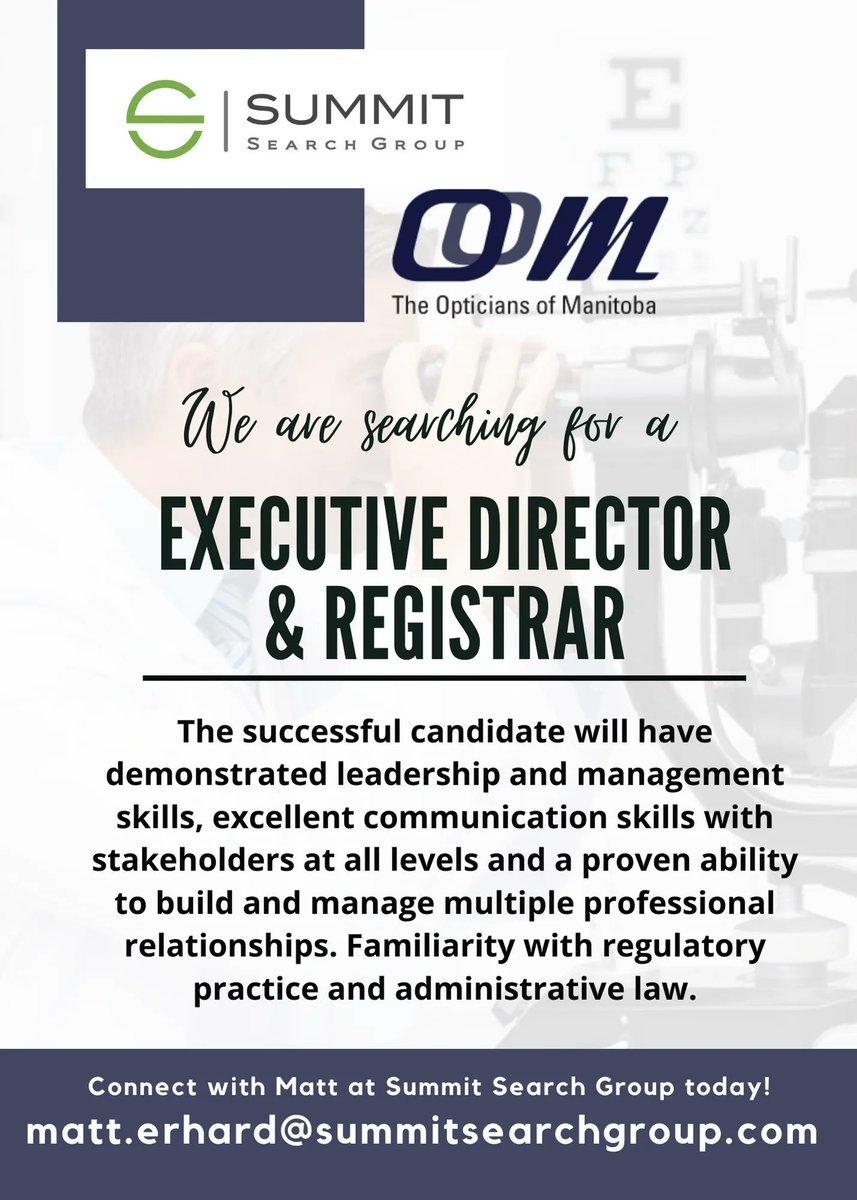 SUMMIT
SEARCH GROUP

OOM
The Opticians of Manitoba

We are searching for a

EXECUTIVE DIRECTOR
& REGISTRAR

The successful candidate will have demonstrated leadership and management skills, excellent communication skills with stakeholders at all levels and a proven ability to build and manage multiple professional relationships. Familiarity with regulatory practice and administrative law.

Connect with Matt at Summit Search Group today!
matt.erhard@summitsearchgroup.com